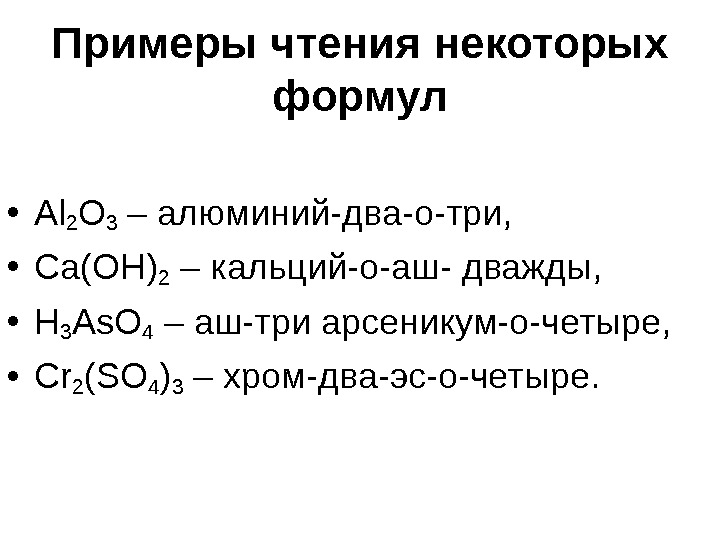 Примеры чтения некоторых формул

• $Al_2O_3$ – алюминий-два-о-три,
• $Ca(OH)_2$ – кальций-о-аш- дважды,
• $H_3AsO_4$ – аш-три арсеникум-о-четыре,
• $Cr_2(SO_4)_3$ – хром-два-эс-о-четыре.